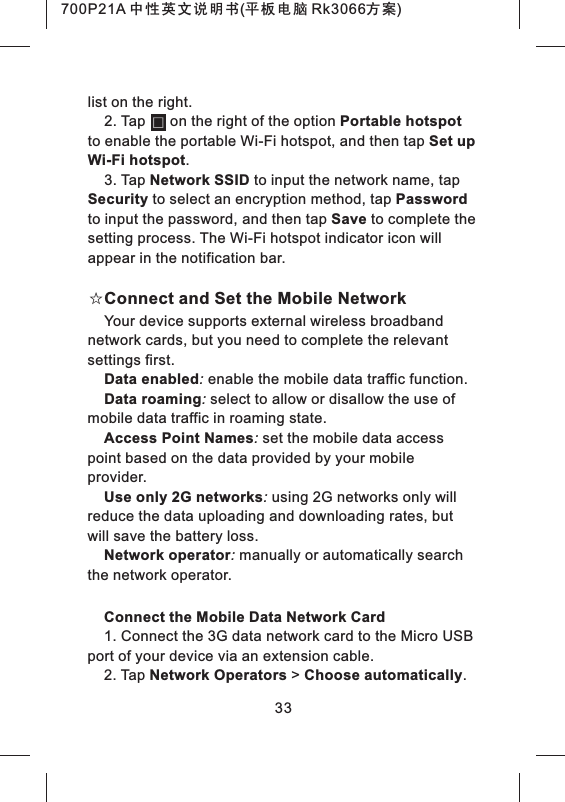 700P21A 中性英文说明书(平板电脑 Rk3066方案)

list on the right.

2. Tap on the right of the option Portable hotspot to enable the portable Wi-Fi hotspot, and then tap Set up Wi-Fi hotspot.

3. Tap Network SSID to input the network name, tap Security to select an encryption method, tap Password to input the password, and then tap Save to complete the setting process. The Wi-Fi hotspot indicator icon will appear in the notification bar.

☆Connect and Set the Mobile Network

Your device supports external wireless broadband network cards, but you need to complete the relevant settings first.

Data enabled: enable the mobile data traffic function.

Data roaming: select to allow or disallow the use of mobile data traffic in roaming state.

Access Point Names: set the mobile data access point based on the data provided by your mobile provider.

Use only 2G networks: using 2G networks only will reduce the data uploading and downloading rates, but will save the battery loss.

Network operator: manually or automatically search the network operator.

Connect the Mobile Data Network Card

1. Connect the 3G data network card to the Micro USB port of your device via an extension cable.

2. Tap Network Operators > Choose automatically.

33